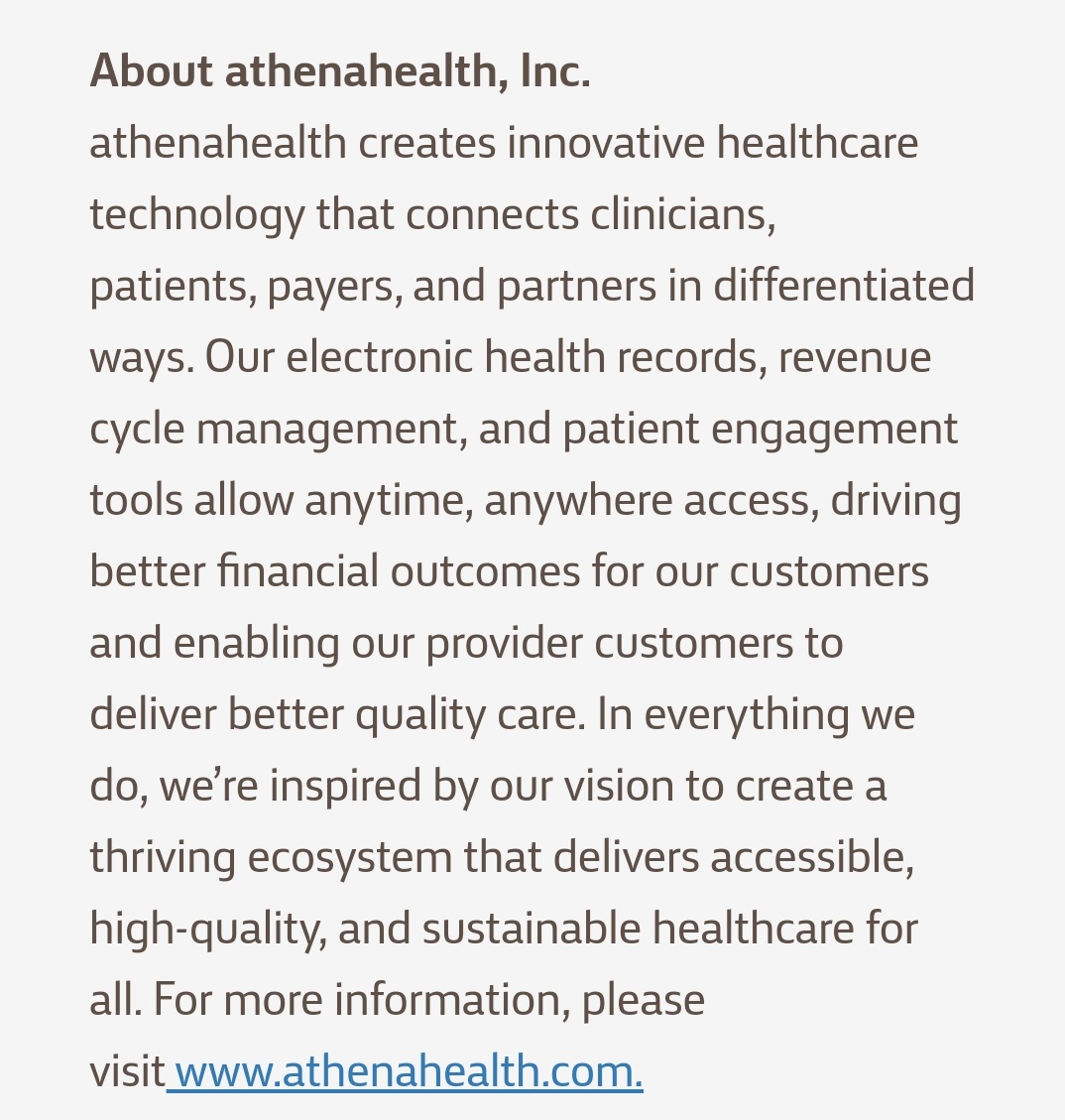 About athenahealth, Inc.
athenahealth creates innovative healthcare technology that connects clinicians, patients, payers, and partners in differentiated ways. Our electronic health records, revenue cycle management, and patient engagement tools allow anytime, anywhere access, driving better financial outcomes for our customers and enabling our provider customers to deliver better quality care. In everything we do, we're inspired by our vision to create a thriving ecosystem that delivers accessible, high-quality, and sustainable healthcare for all. For more information, please visit www.athenahealth.com.